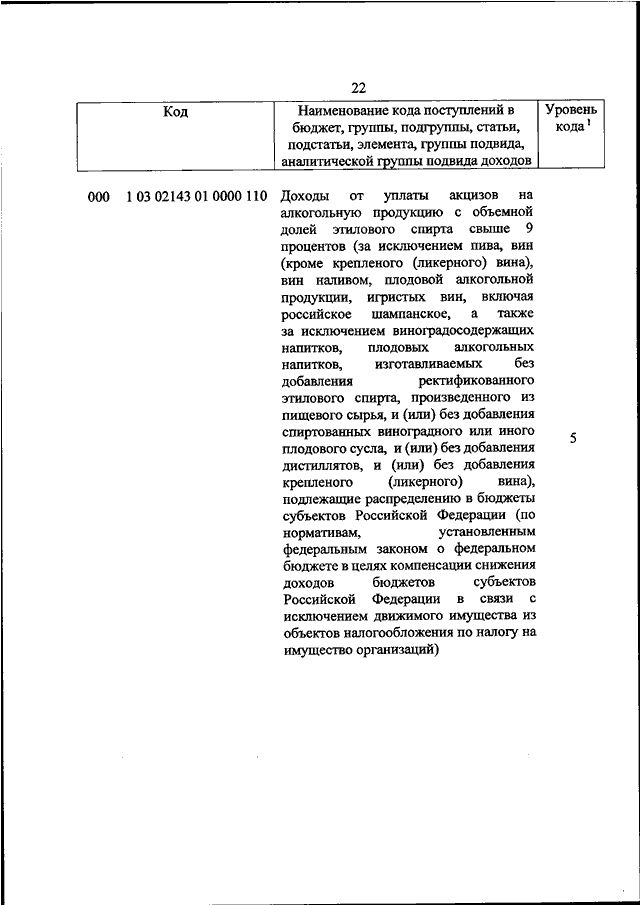 22

| Код | Наименование кода поступлений в бюджет, группы, подгруппы, статьи, подстатьи, элемента, группы подвида, аналитической группы подвида доходов | Уровень кода $^1$ |
|---|---|---|
| 000 1 03 02143 01 0000 110 | Доходы от уплаты акцизов на алкогольную продукцию с объемной долей этилового спирта свыше 9 процентов (за исключением пива, вин (кроме крепленого (ликерного) вина), вин наливом, плодовой алкогольной продукции, игристых вин, включая российское шампанское, а также за исключением виноградосодержащих напитков, плодовых алкогольных напитков, изготавливаемых без добавления ректификованного этилового спирта, произведенного из пищевого сырья, и (или) без добавления спиртованных виноградного или иного плодового сусла, и (или) без добавления дистиллятов, и (или) без добавления крепленого (ликерного) вина), подлежащие распределению в бюджеты субъектов Российской Федерации (по нормативам, установленным федеральным законом о федеральном бюджете в целях компенсации снижения доходов бюджетов субъектов Российской Федерации в связи с исключением движимого имущества из объектов налогообложения по налогу на имущество организаций) | 5 |